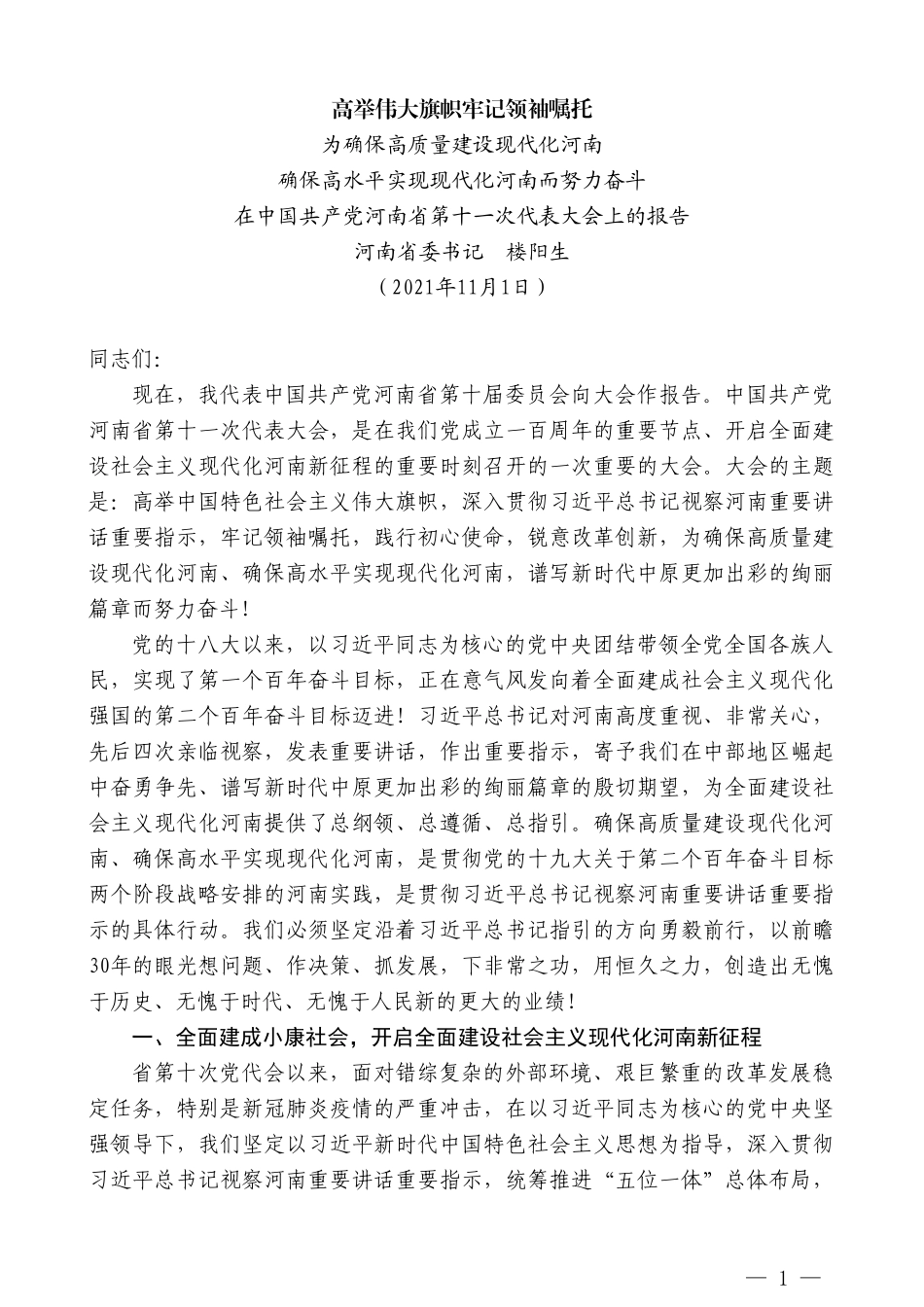 高举伟大旗帜牢记领袖嘱托

为确保高质量建设现代化河南

确保高水平实现现代化河南而努力奋斗

在中国共产党河南省第十一次代表大会上的报告

河南省委书记　楼阳生

（2021年11月1日）

同志们:

现在，我代表中国共产党河南省第十届委员会向大会作报告。中国共产党河南省第十一次代表大会，是在我们党成立一百周年的重要节点、开启全面建设社会主义现代化河南新征程的重要时刻召开的一次重要的大会。大会的主题是：高举中国特色社会主义伟大旗帜，深入贯彻习近平总书记视察河南重要讲话重要指示，牢记领袖嘱托，践行初心使命，锐意改革创新，为确保高质量建设现代化河南、确保高水平实现现代化河南，谱写新时代中原更加出彩的绚丽篇章而努力奋斗！

党的十八大以来，以习近平同志为核心的党中央团结带领全党全国各族人民，实现了第一个百年奋斗目标，正在意气风发向着全面建成社会主义现代化强国的第二个百年奋斗目标迈进！习近平总书记对河南高度重视、非常关心，先后四次亲临视察，发表重要讲话，作出重要指示，寄予我们在中部地区崛起中奋勇争先、谱写新时代中原更加出彩的绚丽篇章的殷切期望，为全面建设社会主义现代化河南提供了总纲领、总遵循、总指引。确保高质量建设现代化河南、确保高水平实现现代化河南，是贯彻党的十九大关于第二个百年奋斗目标两个阶段战略安排的河南实践，是贯彻习近平总书记视察河南重要讲话重要指示的具体行动。我们必须坚定沿着习近平总书记指引的方向勇毅前行，以前瞻30年的眼光想问题、作决策、抓发展，下非常之功，用恒久之力，创造出无愧于历史、无愧于时代、无愧于人民新的更大的业绩！

一、全面建成小康社会，开启全面建设社会主义现代化河南新征程

省第十次党代会以来，面对错综复杂的外部环境、艰巨繁重的改革发展稳定任务，特别是新冠肺炎疫情的严重冲击，在以习近平同志为核心的党中央坚强领导下，我们坚定以习近平新时代中国特色社会主义思想为指导，深入贯彻习近平总书记视察河南重要讲话重要指示，统筹推进“五位一体”总体布局，

— 1 —